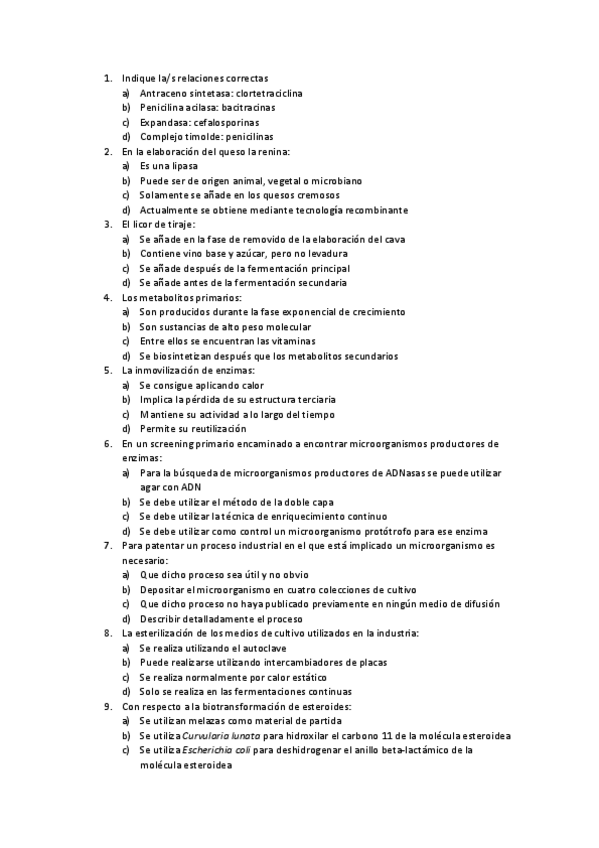 1. Indique la/s relaciones correctas
a) Antraceno sintetasa: clortetraciclina
b) Penicilina acilasa: bacitracinas
c) Expandasa: cefalosporinas
d) Complejo timolde: penicilinas
2. En la elaboración del queso la renina:
a) Es una lipasa
b) Puede ser de origen animal, vegetal o microbiano
c) Solamente se añade en los quesos cremosos
d) Actualmente se obtiene mediante tecnología recombinante
3. El licor de tiraje:
a) Se añade en la fase de removido de la elaboración del cava
b) Contiene vino base y azúcar, pero no levadura
c) Se añade después de la fermentación principal
d) Se añade antes de la fermentación secundaria
4. Los metabolitos primarios:
a) Son producidos durante la fase exponencial de crecimiento
b) Son sustancias de alto peso molecular
c) Entre ellos se encuentran las vitaminas
d) Se biosintetizan después que los metabolitos secundarios
5. La inmovilización de enzimas:
a) Se consigue aplicando calor
b) Implica la pérdida de su estructura terciaria
c) Mantiene su actividad a lo largo del tiempo
d) Permite su reutilización
6. En un screening primario encaminado a encontrar microorganismos productores de enzimas:
a) Para la búsqueda de microorganismos productores de ADNasas se puede utilizar agar con ADN
b) Se debe utilizar el método de la doble capa
c) Se debe utilizar la técnica de enriquecimiento continuo
d) Se debe utilizar como control un microorganismo protótrofo para ese enzima
7. Para patentar un proceso industrial en el que está implicado un microorganismo es necesario:
a) Que dicho proceso sea útil y no obvio
b) Depositar el microorganismo en cuatro colecciones de cultivo
c) Que dicho proceso no haya publicado previamente en ningún medio de difusión
d) Describir detalladamente el proceso
8. La esterilización de los medios de cultivo utilizados en la industria:
a) Se realiza utilizando el autoclave
b) Puede realizarse utilizando intercambiadores de placas
c) Se realiza normalmente por calor estático
d) Solo se realiza en las fermentaciones continuas
9. Con respecto a la biotransformación de esteroides:
a) Se utilizan melazas como material de partida
b) Se utiliza Curvularia lunata para hidroxilar el carbono 11 de la molécula esteroidea
c) Se utiliza Escherichia coli para deshidrogenar el anillo beta-lactámico de la molécula esteroidea